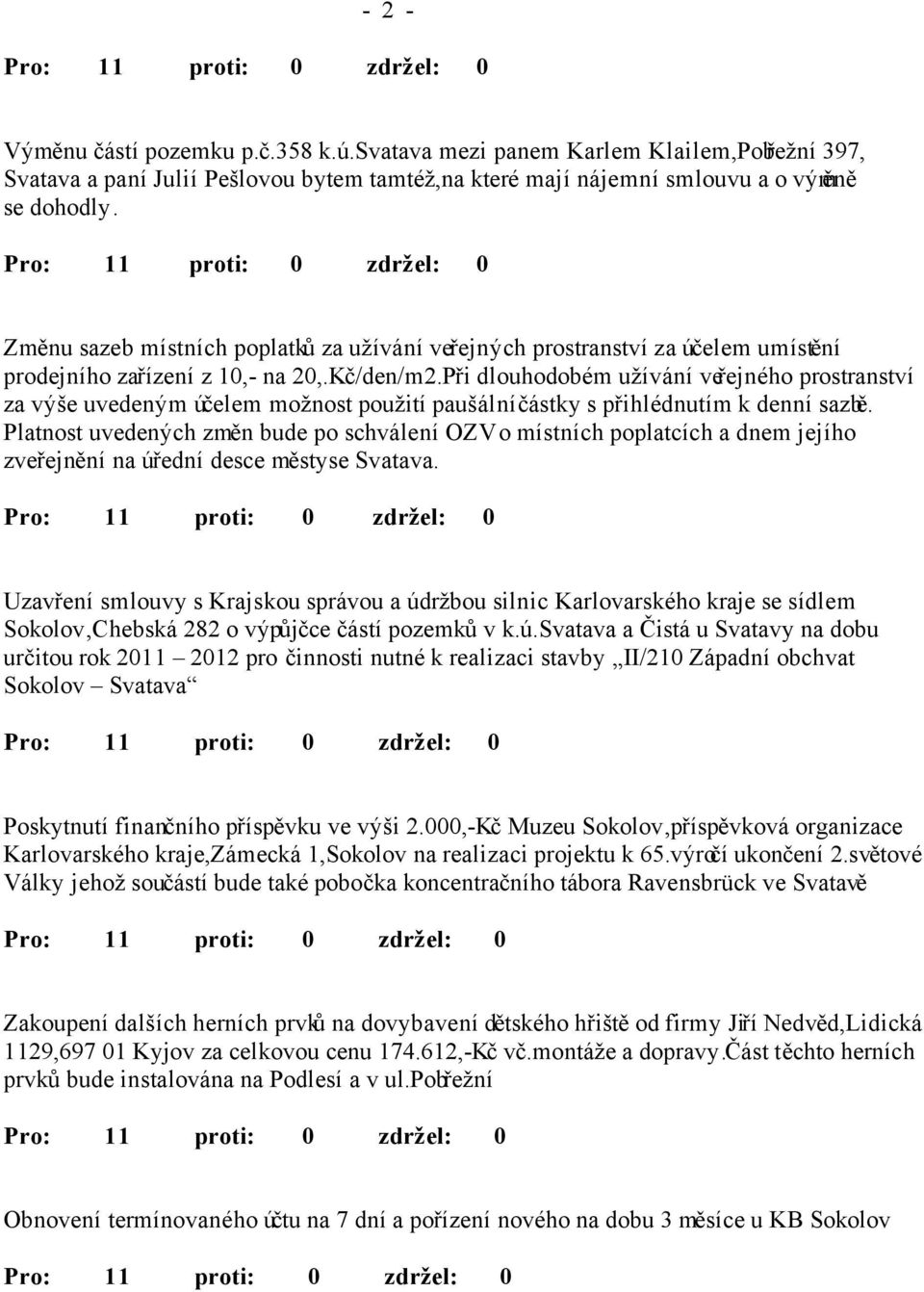 - 2 -

Pro: 11 proti: 0 zdržel: 0

Výměnu částí pozemku p.č.358 k.ú.Svatava mezi panem Karlem Klailem,Pobřežní 397, Svatava a paní Julií Pešlovou bytem tamtéž,na které mají nájemní smlouvu a o výměně se dohodly.

Pro: 11 proti: 0 zdržel: 0

Změnu sazeb místních poplatků za užívání veřejných prostranství za účelem umístění prodejního zařízení z 10,- na 20,.Kč/den/m2.Při dlouhodobém užívání veřejného prostranství za výše uvedeným účelem možnost použití paušální částky s přihlédnutím k denní sazbě. Platnost uvedených změn bude po schválení OZV o místních poplatcích a dnem jejího zveřejnění na úřední desce městyse Svatava.

Pro: 11 proti: 0 zdržel: 0

Uzavření smlouvy s Krajskou správou a údržbou silnic Karlovarského kraje se sídlem Sokolov,Chebská 282 o výpůjčce částí pozemků v k.ú.Svatava a Čistá u Svatavy na dobu určitou rok 2011 – 2012 pro činnosti nutné k realizaci stavby „II/210 Západní obchvat Sokolov – Svatava“

Pro: 11 proti: 0 zdržel: 0

Poskytnutí finančního příspěvku ve výši 2.000,-Kč Muzeu Sokolov,příspěvková organizace Karlovarského kraje,Zámecká 1,Sokolov na realizaci projektu k 65.výročí ukončení 2.světové Války jehož součástí bude také pobočka koncentračního tábora Ravensbrück ve Svatavě

Pro: 11 proti: 0 zdržel: 0

Zakoupení dalších herních prvků na dovybavení dětského hřiště od firmy Jiří Nedvěd,Lidická 1129,697 01 Kyjov za celkovou cenu 174.612,-Kč vč.montáže a dopravy.Část těchto herních prvků bude instalována na Podlesí a v ul.Pobřežní

Pro: 11 proti: 0 zdržel: 0

Obnovení termínovaného účtu na 7 dní a pořízení nového na dobu 3 měsíce u KB Sokolov

Pro: 11 proti: 0 zdržel: 0